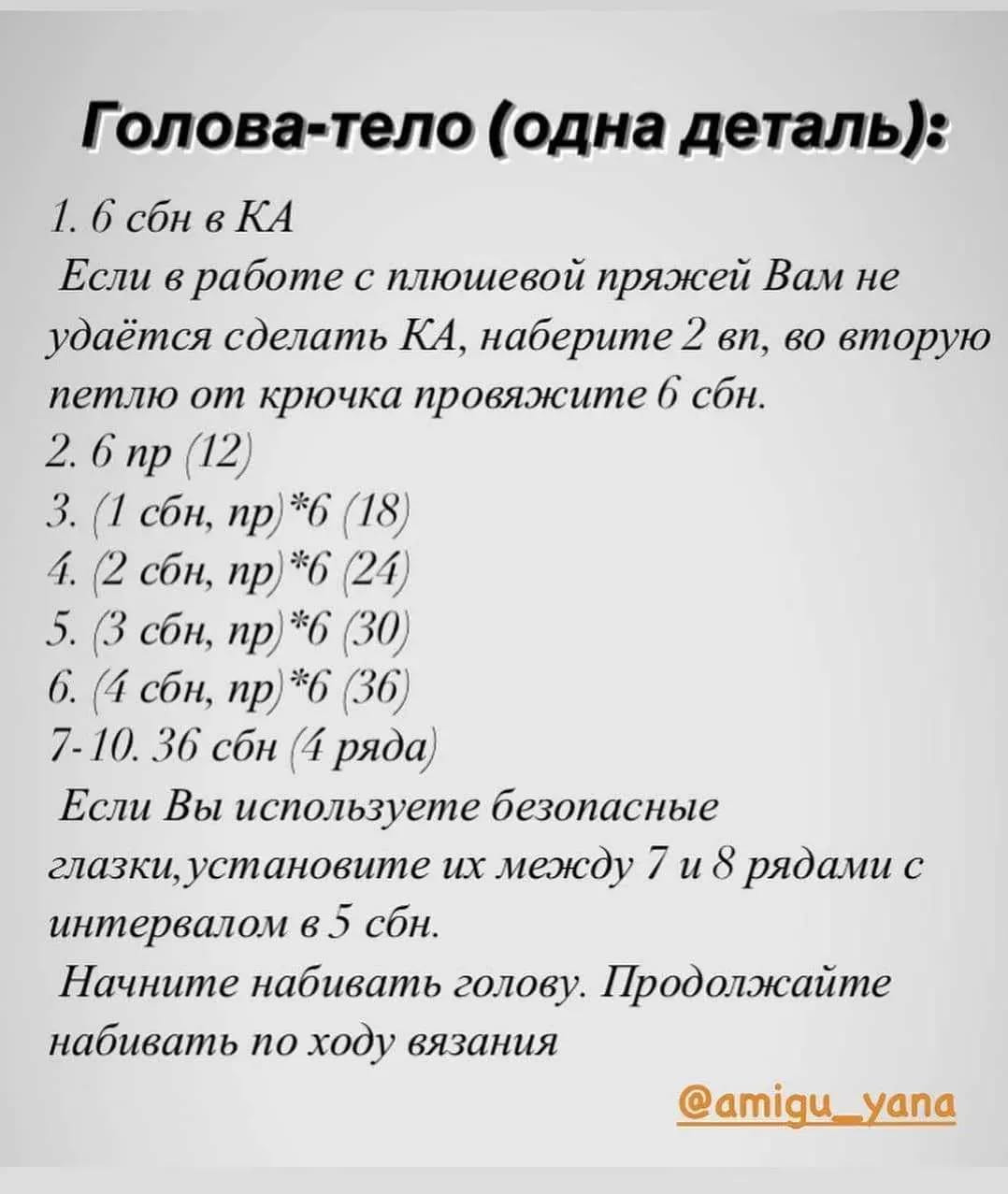 Голова-тело (одна деталь):

1. 6 сбн в КА
Если в работе с плюшевой пряжей Вам не удаётся сделать КА, наберите 2 вп, во вторую петлю от крючка провяжите 6 сбн.
2. 6 пр (12)
3. (1 сбн, пр)*6 (18)
4. (2 сбн, пр)*6 (24)
5. (3 сбн, пр)*6 (30)
6. (4 сбн, пр)*6 (36)
7-10. 36 сбн (4 ряда)
Если Вы используете безопасные глазки,установите их между 7 и 8 рядами с интервалом в 5 сбн.
Начните набивать голову. Продолжайте набивать по ходу вязания

@amigu_yana